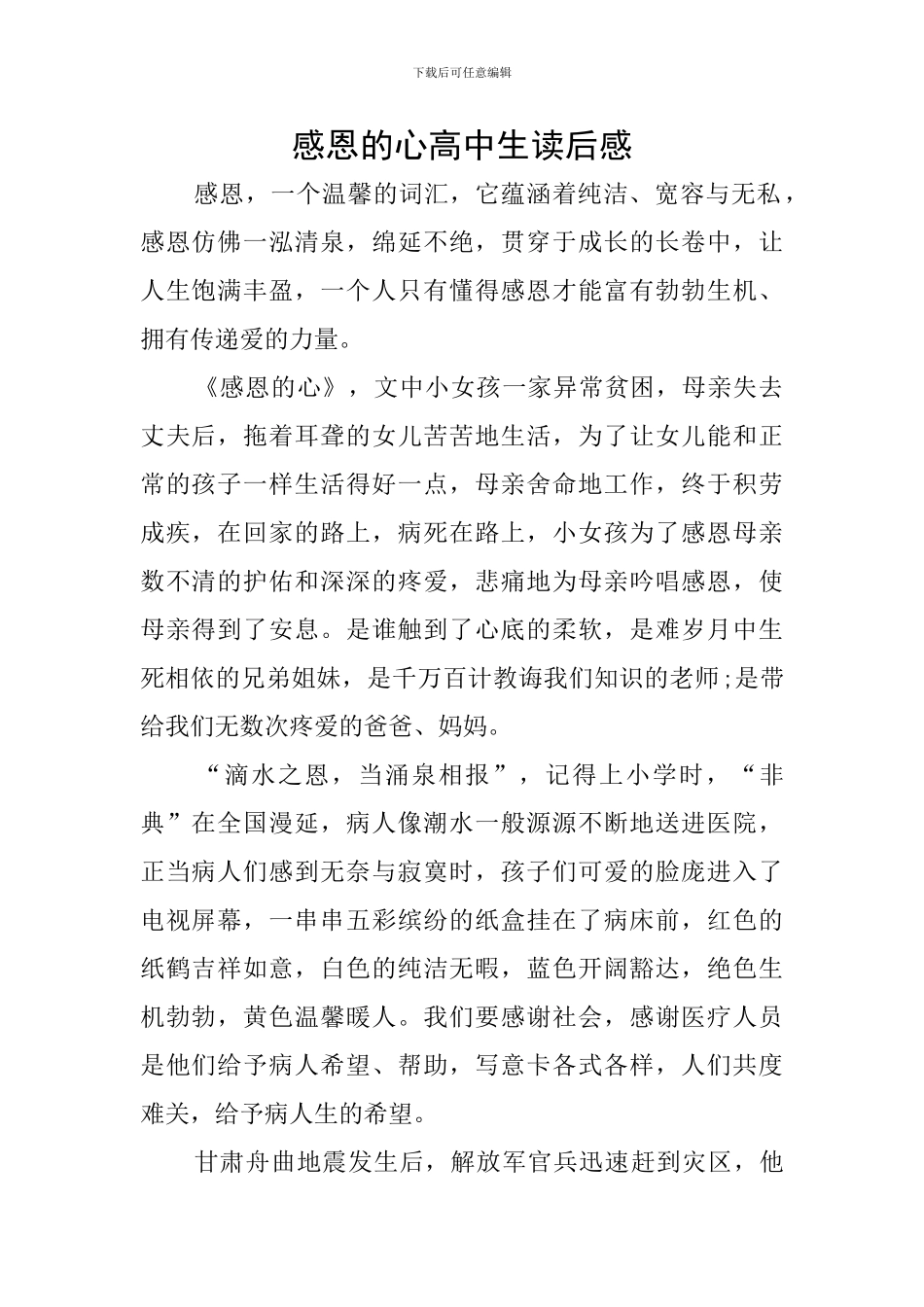 下载后可任意编辑

感恩的心高中生读后感

感恩，一个温馨的词汇，它蕴涵着纯洁、宽容与无私，感恩仿佛一泓清泉，绵延不绝，贯穿于成长的长卷中，让人生饱满丰盈，一个人只有懂得感恩才能富有勃勃生机、拥有传递爱的力量。

《感恩的心》，文中小女孩一家异常贫困，母亲失去丈夫后，拖着耳聋的女儿苦苦地生活，为了让女儿能和正常的孩子一样生活得好一点，母亲舍命地工作，终于积劳成疾，在回家的路上，病死在路上，小女孩为了感恩母亲数不清的护佑和深深的疼爱，悲痛地为母亲吟唱感恩，使母亲得到了安息。是谁触到了心底的柔软，是难岁月中生死相依的兄弟姐妹，是千万百计教诲我们知识的老师;是带给我们无数次疼爱的爸爸、妈妈。

“滴水之恩，当涌泉相报”，记得上小学时，“非典”在全国漫延，病人像潮水一般源源不断地送进医院，正当病人们感到无奈与寂寞时，孩子们可爱的脸庞进入了电视屏幕，一串串五彩缤纷的纸盒挂在了病床前，红色的纸鹤吉祥如意，白色的纯洁无暇，蓝色开阔豁达，绝色生机勃勃，黄色温馨暖人。我们要感谢社会，感谢医疗人员是他们给予病人希望、帮助，写意卡各式各样，人们共度难关，给予病人生的希望。

甘肃舟曲地震发生后，解放军官兵迅速赶到灾区，他